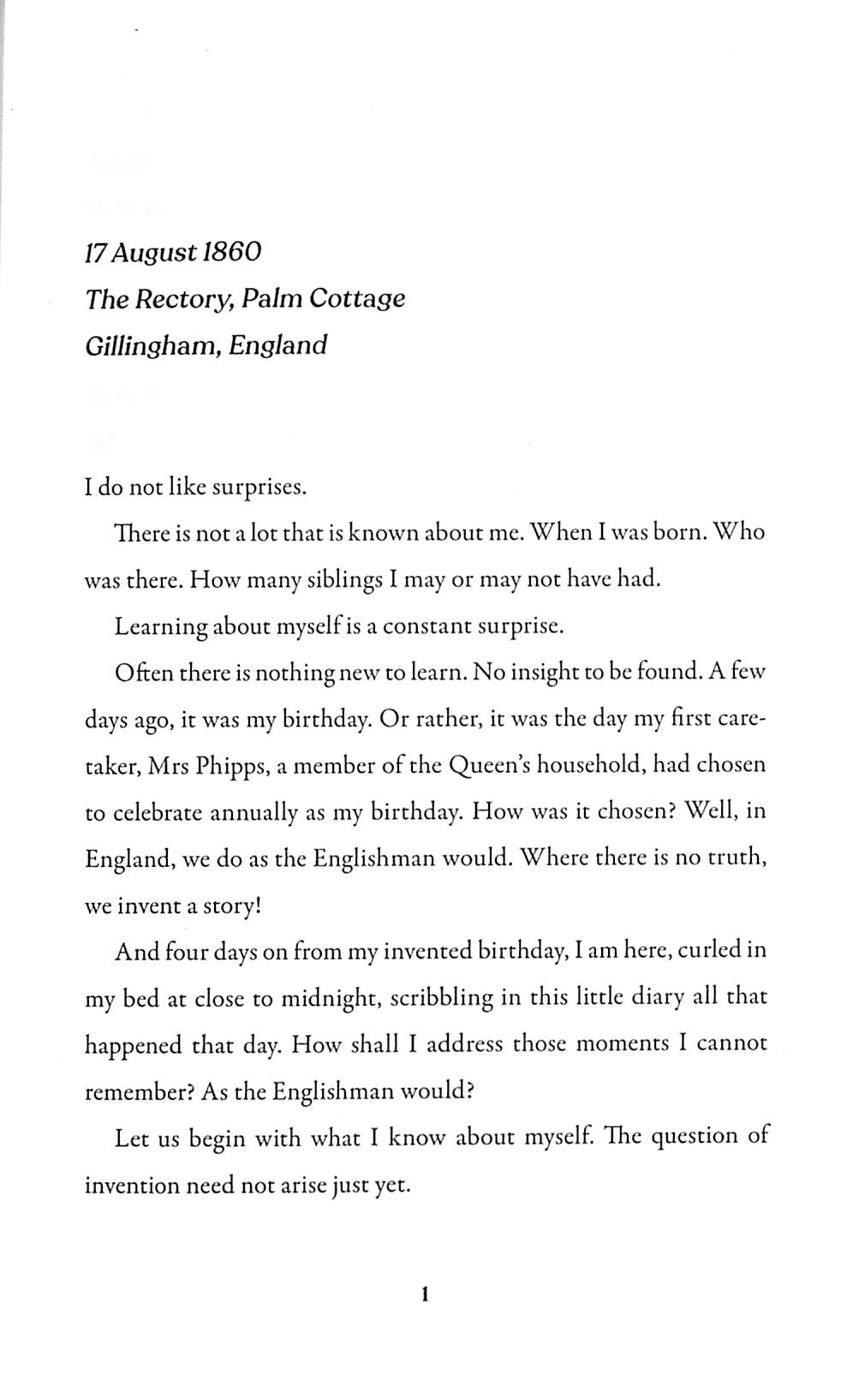 17 August 1860
The Rectory, Palm Cottage
Gillingham, England

I do not like surprises.

There is not a lot that is known about me. When I was born. Who was there. How many siblings I may or may not have had.

Learning about myself is a constant surprise.

Often there is nothing new to learn. No insight to be found. A few days ago, it was my birthday. Or rather, it was the day my first caretaker, Mrs Phipps, a member of the Queen's household, had chosen to celebrate annually as my birthday. How was it chosen? Well, in England, we do as the Englishman would. Where there is no truth, we invent a story!

And four days on from my invented birthday, I am here, curled in my bed at close to midnight, scribbling in this little diary all that happened that day. How shall I address those moments I cannot remember? As the Englishman would?

Let us begin with what I know about myself. The question of invention need not arise just yet.

1